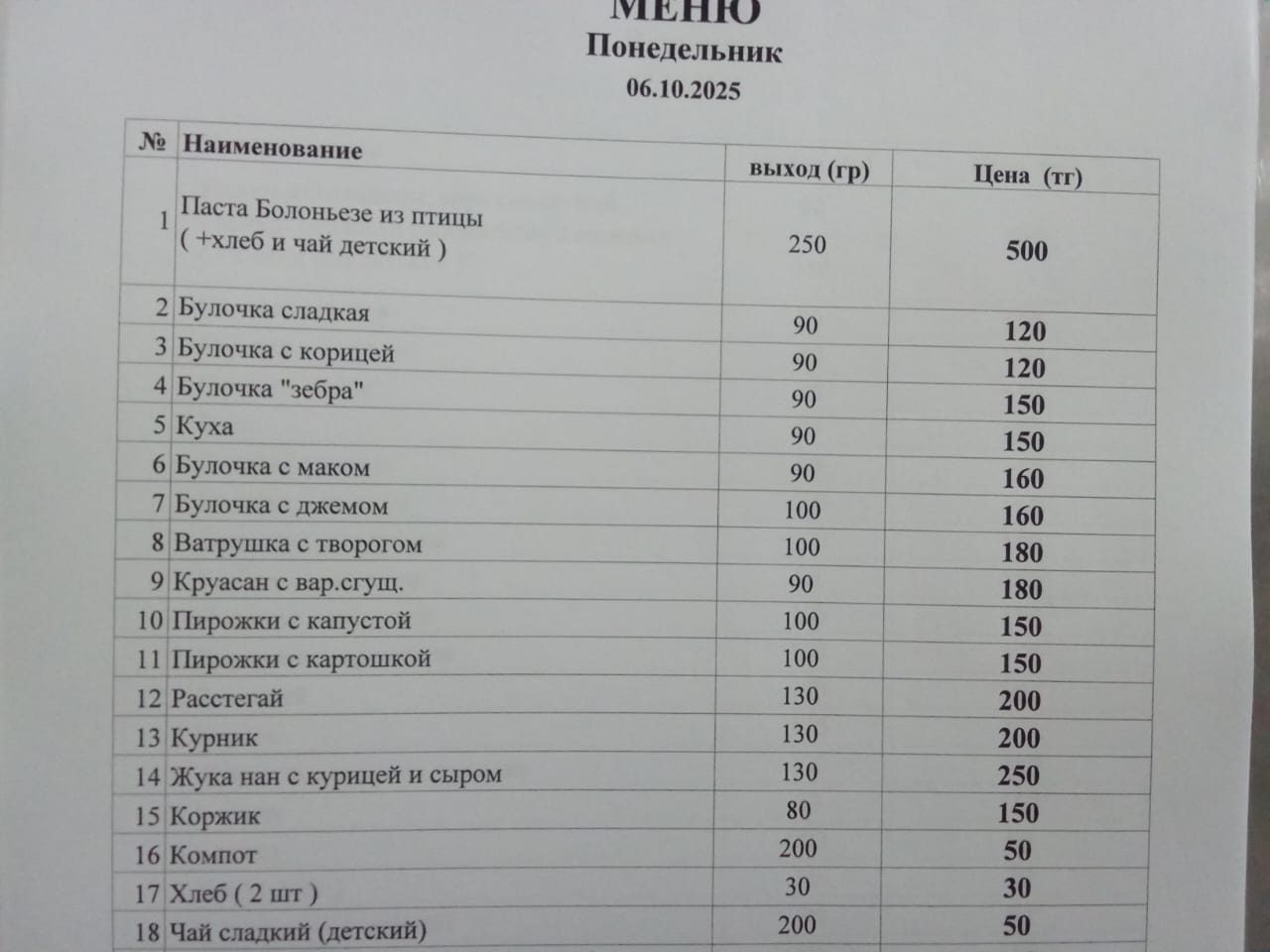 МЕНЮ
Понедельник
06.10.2025

| № | Наименование | выход (гр) | Цена (тг) |
|---|---|---|---|
| 1 | Паста Болоньезе из птицы ( +хлеб и чай детский ) | 250 | 500 |
| 2 | Булочка сладкая | 90 | 120 |
| 3 | Булочка с корицей | 90 | 120 |
| 4 | Булочка "зебра" | 90 | 150 |
| 5 | Куха | 90 | 150 |
| 6 | Булочка с маком | 90 | 160 |
| 7 | Булочка с джемом | 100 | 160 |
| 8 | Ватрушка с творогом | 100 | 180 |
| 9 | Круасан с вар.сгущ. | 90 | 180 |
| 10 | Пирожки с капустой | 100 | 150 |
| 11 | Пирожки с картошкой | 100 | 150 |
| 12 | Расстегай | 130 | 200 |
| 13 | Курник | 130 | 200 |
| 14 | Жука нан с курицей и сыром | 130 | 250 |
| 15 | Коржик | 80 | 150 |
| 16 | Компот | 200 | 50 |
| 17 | Хлеб ( 2 шт ) | 30 | 30 |
| 18 | Чай сладкий (детский) | 200 | 50 |